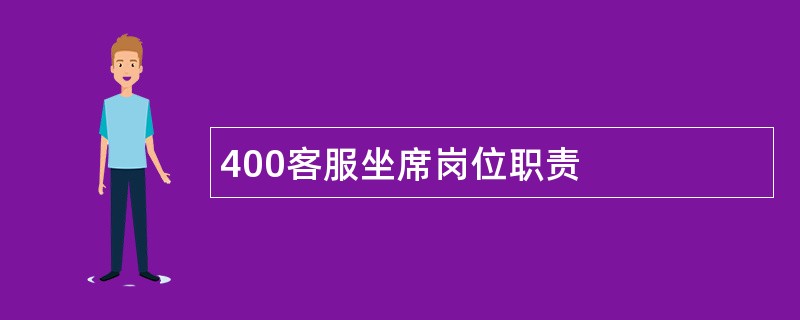 400客服坐席岗位职责